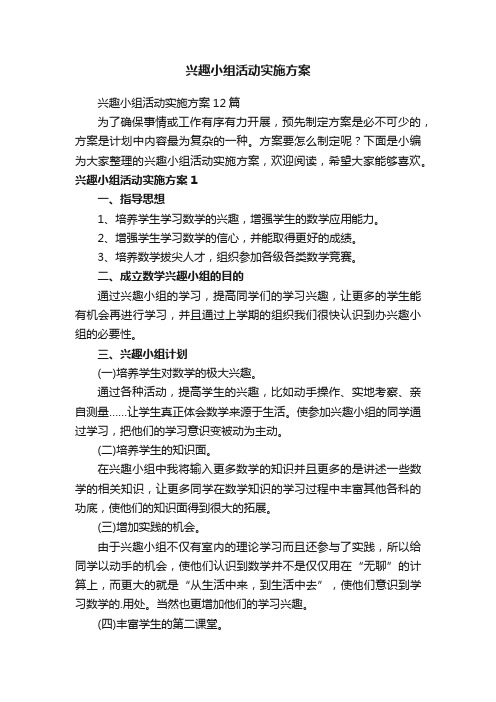 兴趣小组活动实施方案

兴趣小组活动实施方案12篇

为了确保事情或工作有序有力开展，预先制定方案是必不可少的，方案是计划中内容最为复杂的一种。方案要怎么制定呢？下面是小编为大家整理的兴趣小组活动实施方案，欢迎阅读，希望大家能够喜欢。

兴趣小组活动实施方案1

一、指导思想

1、培养学生学习数学的兴趣，增强学生的数学应用能力。

2、增强学生学习数学的信心，并能取得更好的成绩。

3、培养数学拔尖人才，组织参加各级各类数学竞赛。

二、成立数学兴趣小组的目的

通过兴趣小组的学习，提高同学们的学习兴趣，让更多的学生能有机会再进行学习，并且通过上学期的组织我们很快认识到办兴趣小组的必要性。

三、兴趣小组计划

(一)培养学生对数学的极大兴趣。

通过各种活动，提高学生的兴趣，比如动手操作、实地考察、亲自测量……让学生真正体会数学来源于生活。使参加兴趣小组的同学通过学习，把他们的学习意识变被动为主动。

(二)培养学生的知识面。

在兴趣小组中我将输入更多数学的知识并且更多的是讲述一些数学的相关知识，让更多同学在数学知识的学习过程中丰富其他各科的功底，使他们的知识面得到很大的拓展。

(三)增加实践的机会。

由于兴趣小组不仅有室内的理论学习而且还参与了实践，所以给同学以动手的机会，使他们认识到数学并不是仅仅用在“无聊”的计算上，而更大的就是“从生活中来，到生活中去”，使他们意识到学习数学的.用处。当然也更增加他们的学习兴趣。

(四)丰富学生的第二课堂。